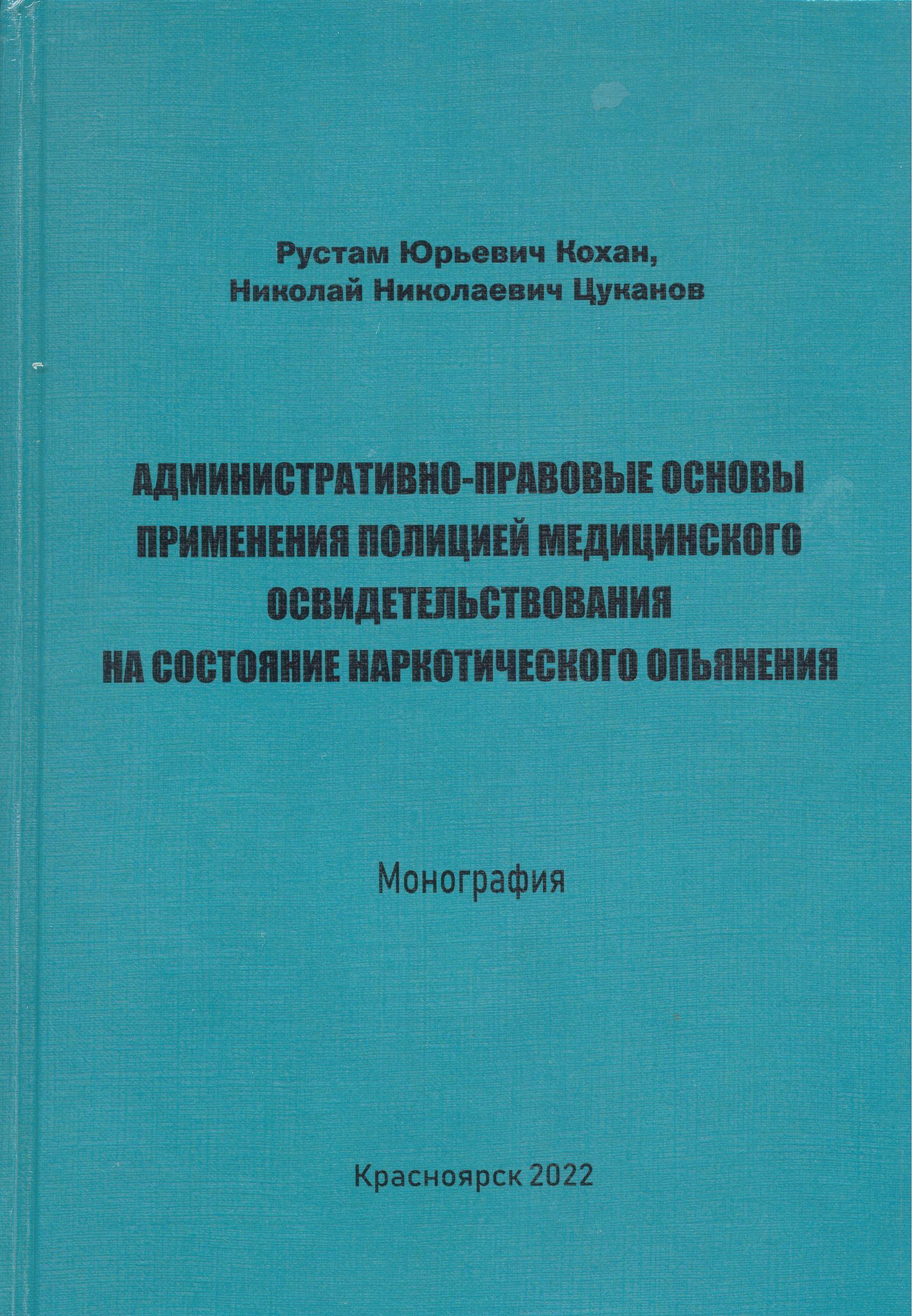 Рустам Юрьевич Кохан,
Николай Николаевич Цуканов

АДМИНИСТРАТИВНО-ПРАВОВЫЕ ОСНОВЫ ПРИМЕНЕНИЯ ПОЛИЦИЕЙ МЕДИЦИНСКОГО ОСВИДЕТЕЛЬСТВОВАНИЯ НА СОСТОЯНИЕ НАРКОТИЧЕСКОГО ОПЬЯНЕНИЯ

Монография

Красноярск 2022